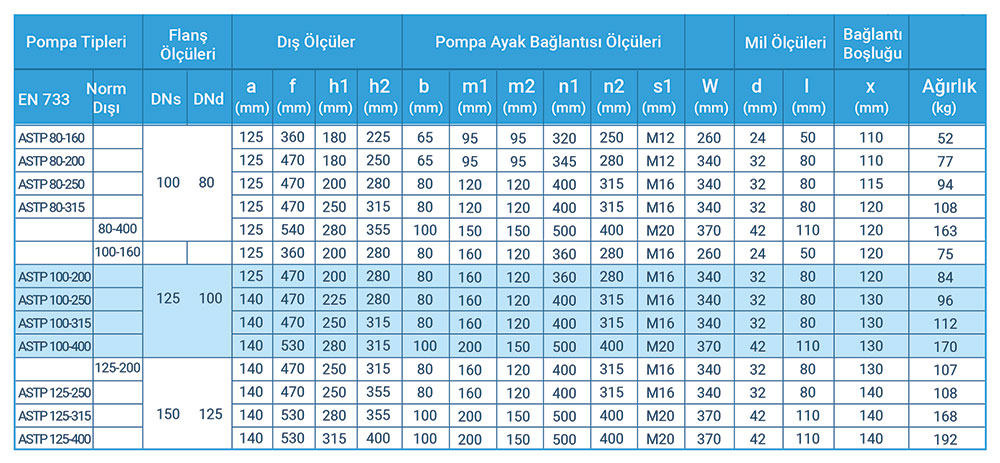 | Pompa Tipleri | | Flanş Ölçüleri | | Dış Ölçüler | | | | Pompa Ayak Bağlantısı Ölçüleri | | | | | | | Mil Ölçüleri | | Bağlantı Boşluğu | |
|---|---|---|---|---|---|---|---|---|---|---|---|---|---|---|---|---|---|---|
| EN 733 | Norm Dışı | DNs | DNd | a (mm) | f (mm) | h1 (mm) | h2 (mm) | b (mm) | m1 (mm) | m2 (mm) | n1 (mm) | n2 (mm) | s1 (mm) | W (mm) | d (mm) | l (mm) | x (mm) | Ağırlık (kg) |
| ASTP 80-160 | | 100 | 80 | 125 | 360 | 180 | 225 | 65 | 95 | 95 | 320 | 250 | M12 | 260 | 24 | 50 | 110 | 52 |
| ASTP 80-200 | | | | 125 | 470 | 180 | 250 | 65 | 95 | 95 | 345 | 280 | M12 | 340 | 32 | 80 | 110 | 77 |
| ASTP 80-250 | | | | 125 | 470 | 200 | 280 | 80 | 120 | 120 | 400 | 315 | M16 | 340 | 32 | 80 | 115 | 94 |
| ASTP 80-315 | | | | 125 | 470 | 250 | 315 | 80 | 120 | 120 | 400 | 315 | M16 | 340 | 32 | 80 | 120 | 108 |
| | 80-400 | | | 125 | 540 | 280 | 355 | 100 | 150 | 150 | 500 | 400 | M20 | 370 | 42 | 110 | 120 | 163 |
| | 100-160 | | | 125 | 360 | 200 | 280 | 80 | 160 | 120 | 360 | 280 | M16 | 260 | 24 | 50 | 120 | 75 |
| ASTP 100-200 | | 125 | 100 | 125 | 470 | 200 | 280 | 80 | 160 | 120 | 360 | 280 | M16 | 340 | 32 | 80 | 120 | 84 |
| ASTP 100-250 | | | | 140 | 470 | 225 | 280 | 80 | 160 | 120 | 400 | 315 | M16 | 340 | 32 | 80 | 130 | 96 |
| ASTP 100-315 | | | | 140 | 470 | 250 | 315 | 80 | 160 | 120 | 400 | 315 | M16 | 340 | 32 | 80 | 130 | 112 |
| ASTP 100-400 | | | | 140 | 530 | 280 | 315 | 100 | 200 | 150 | 500 | 400 | M20 | 370 | 42 | 110 | 130 | 170 |
| | 125-200 | 150 | 125 | 140 | 470 | 250 | 315 | 80 | 160 | 120 | 400 | 315 | M16 | 340 | 32 | 80 | 130 | 107 |
| ASTP 125-250 | | | | 140 | 470 | 250 | 355 | 80 | 160 | 120 | 400 | 315 | M16 | 340 | 32 | 80 | 140 | 108 |
| ASTP 125-315 | | | | 140 | 530 | 280 | 355 | 100 | 200 | 150 | 500 | 400 | M20 | 370 | 42 | 110 | 140 | 168 |
| ASTP 125-400 | | | | 140 | 530 | 315 | 400 | 100 | 200 | 150 | 500 | 400 | M20 | 370 | 42 | 110 | 140 | 192 |